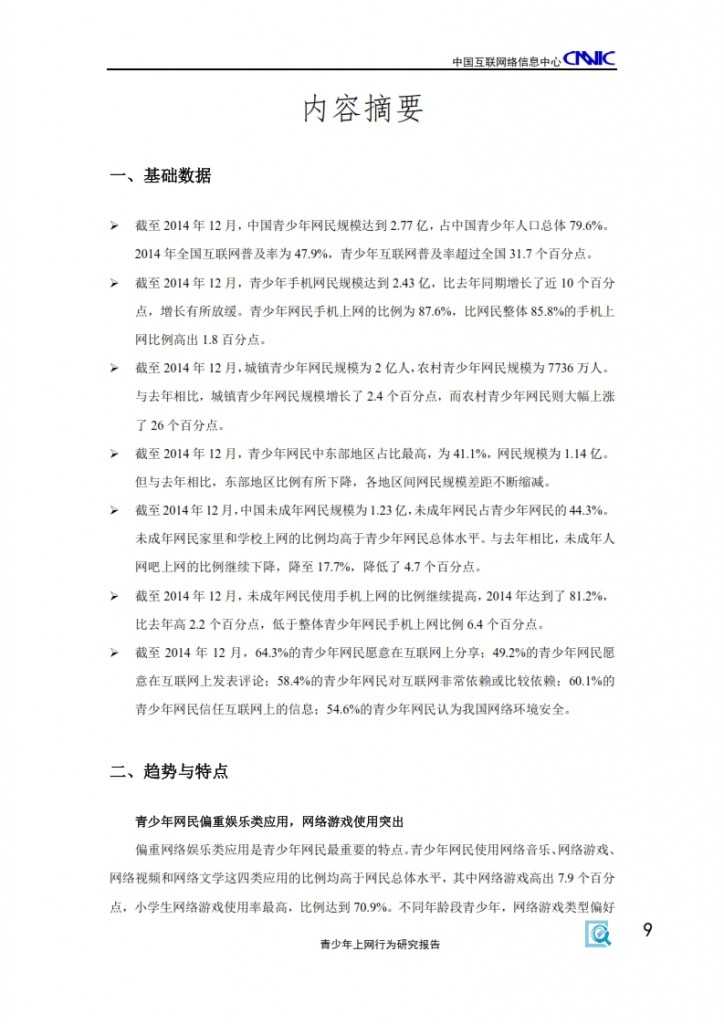 中国互联网络信息中心 CNNIC

内容摘要

一、基础数据

➢ 截至 2014 年 12 月，中国青少年网民规模达到 2.77 亿，占中国青少年人口总体 79.6%。2014 年全国互联网普及率为 47.9%，青少年互联网普及率超过全国 31.7 个百分点。

➢ 截至 2014 年 12 月，青少年手机网民规模达到 2.43 亿，比去年同期增长了近 10 个百分点，增长有所放缓。青少年网民手机上网的比例为 87.6%，比网民整体 85.8%的手机上网比例高出 1.8 百分点。

➢ 截至 2014 年 12 月，城镇青少年网民规模为 2 亿人，农村青少年网民规模为 7736 万人。与去年相比，城镇青少年网民规模增长了 2.4 个百分点，而农村青少年网民则大幅上涨了 26 个百分点。

➢ 截至 2014 年 12 月，青少年网民中东部地区占比最高，为 41.1%，网民规模为 1.14 亿。但与去年相比，东部地区比例有所下降，各地区间网民规模差距不断缩减。

➢ 截至 2014 年 12 月，中国未成年网民规模为 1.23 亿，未成年网民占青少年网民的 44.3%。未成年网民家里和学校上网的比例均高于青少年网民总体水平。与去年相比，未成年人网吧上网的比例继续下降，降至 17.7%，降低了 4.7 个百分点。

➢ 截至 2014 年 12 月，未成年网民使用手机上网的比例继续提高，2014 年达到了 81.2%，比去年高 2.2 个百分点，低于整体青少年网民手机上网比例 6.4 个百分点。

➢ 截至 2014 年 12 月，64.3%的青少年网民愿意在互联网上分享；49.2%的青少年网民愿意在互联网上发表评论；58.4%的青少年网民对互联网非常依赖或比较依赖；60.1%的青少年网民信任互联网上的信息；54.6%的青少年网民认为我国网络环境安全。

二、趋势与特点

青少年网民偏重娱乐类应用，网络游戏使用突出

偏重网络娱乐类应用是青少年网民最重要的特点。青少年网民使用网络音乐、网络游戏、网络视频和网络文学这四类应用的比例均高于网民总体水平，其中网络游戏高出 7.9 个百分点，小学生网络游戏使用率最高，比例达到 70.9%。不同年龄段青少年，网络游戏类型偏好

青少年上网行为研究报告

9